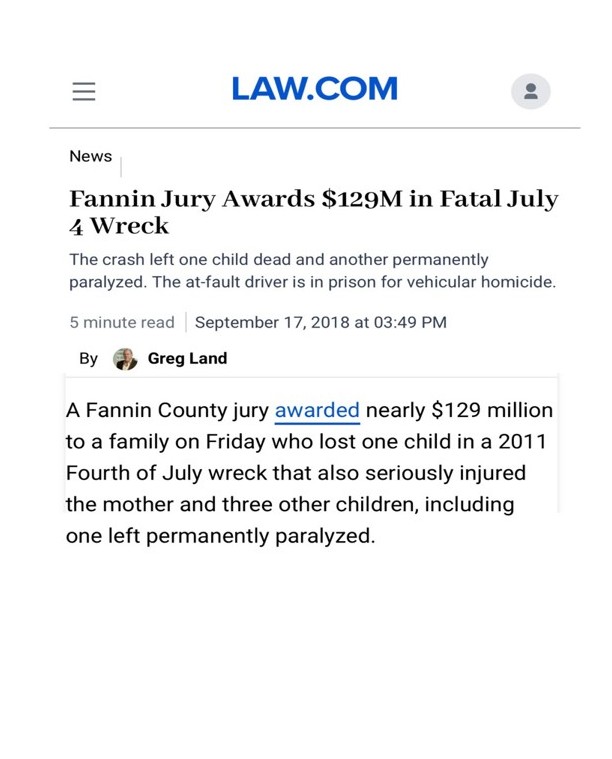 LAW.COM

News

Fannin Jury Awards \$129M in Fatal July 4 Wreck

The crash left one child dead and another permanently paralyzed. The at-fault driver is in prison for vehicular homicide.

5 minute read | September 17, 2018 at 03:49 PM

By Greg Land

A Fannin County jury awarded nearly \$129 million to a family on Friday who lost one child in a 2011 Fourth of July wreck that also seriously injured the mother and three other children, including one left permanently paralyzed.